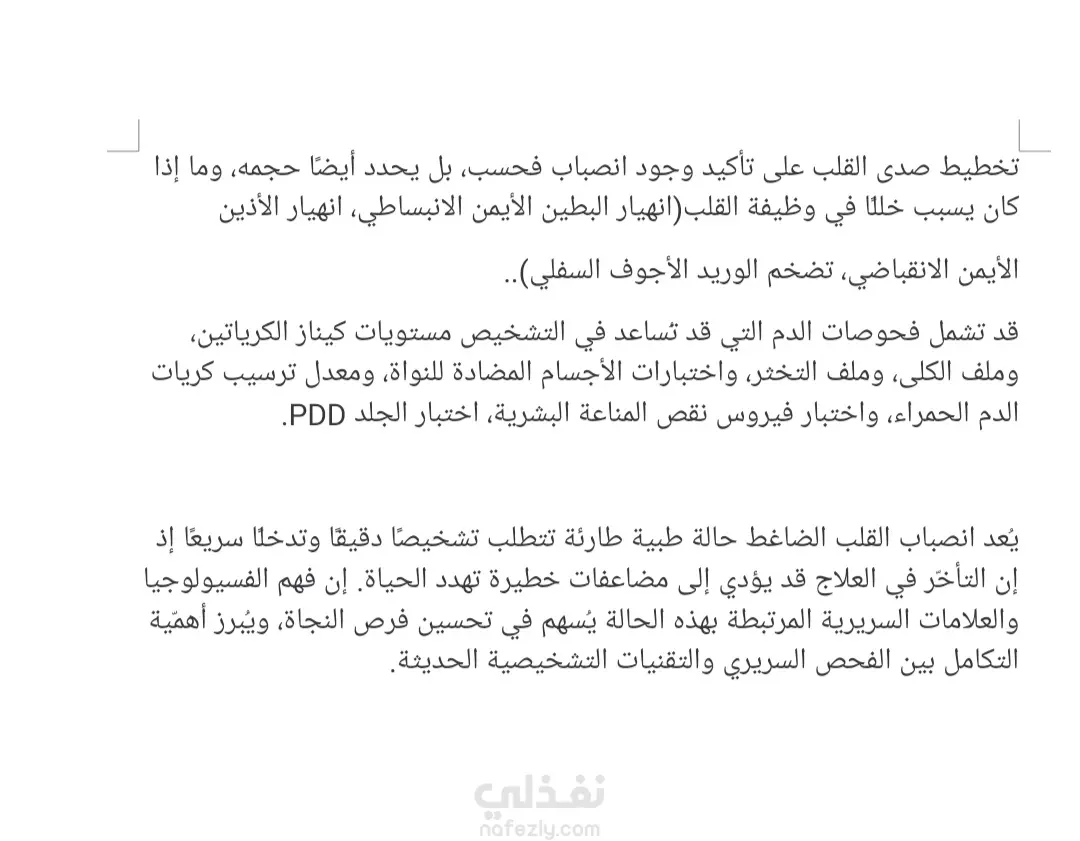 تخطيط صدى القلب على تأكيد وجود انصباب فحسب، بل يحدد أيضًا حجمه، وما إذا كان يسبب خللًا في وظيفة القلب(انهيار البطين الأيمن الانبساطي، انهيار الأذين

الأيمن الانقباضي، تضخم الوريد الأجوف السفلي)..

قد تشمل فحوصات الدم التي قد تساعد في التشخيص مستويات كيناز الكرياتين، وملف الكلى، وملف التخثر، واختبارات الأجسام المضادة للنواة، ومعدل ترسيب كريات الدم الحمراء، واختبار فيروس نقص المناعة البشرية، اختبار الجلد PDD.

يُعد انصباب القلب الضاغط حالة طبية طارئة تتطلب تشخيصًا دقيقًا وتدخلًا سريعًا إذ إن التأخّر في العلاج قد يؤدي إلى مضاعفات خطيرة تهدد الحياة. إن فهم الفسيولوجيا والعلامات السريرية المرتبطة بهذه الحالة يُسهم في تحسين فرص النجاة، ويُبرز أهمّية التكامل بين الفحص السريري والتقنيات التشخيصية الحديثة.

نفذلي
nafezly.com